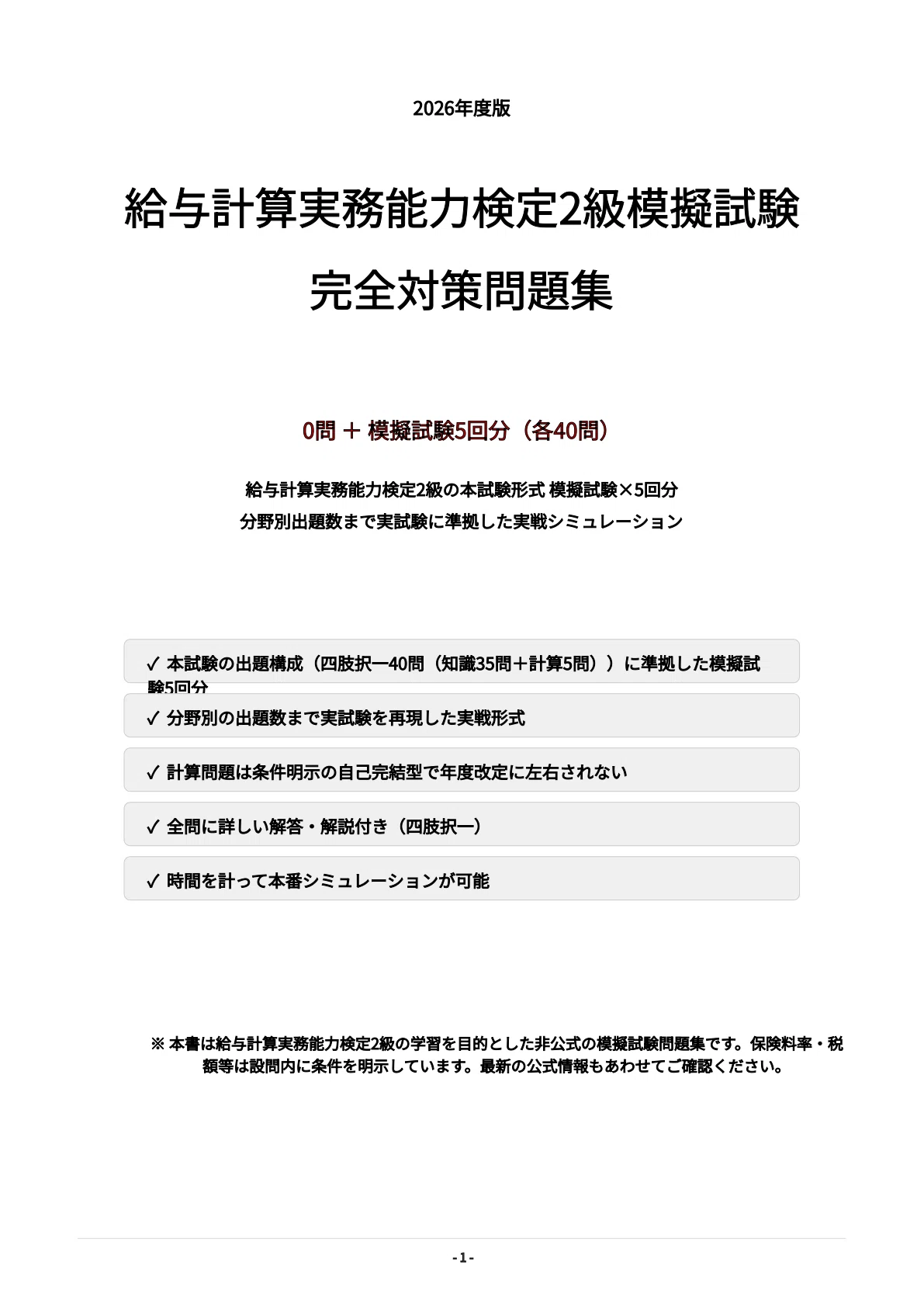 2026年度版

給与計算実務能力検定2級模擬試験

完全対策問題集

0問 ＋ 模擬試験5回分（各40問）

給与計算実務能力検定2級の本試験形式 模擬試験×5回分
分野別出題数まで実試験に準拠した実戦シミュレーション

✓ 本試験の出題構成（四肢択一40問（知識35問＋計算5問））に準拠した模擬試験5回分

✓ 分野別の出題数まで実試験を再現した実戦形式

✓ 計算問題は条件明示の自己完結型で年度改定に左右されない

✓ 全問に詳しい解答・解説付き（四肢択一）

✓ 時間を計って本番シミュレーションが可能

※ 本書は給与計算実務能力検定2級の学習を目的とした非公式の模擬試験問題集です。保険料率・税額等は設問内に条件を明示しています。最新の公式情報もあわせてご確認ください。

- 1 -